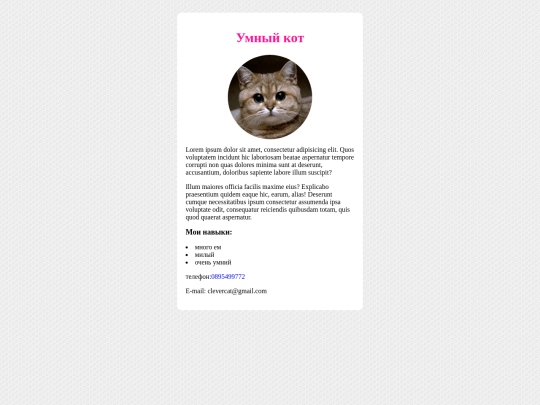 Умный кот

Lorem ipsum dolor sit amet, consectetur adipisicing elit. Quos voluptatem incidunt hic laboriosam beatae aspernatur tempore corrupti non quas dolores minima sunt at deserunt, accusantium, doloribus sapiente labore illum suscipit?

Illum maiores officia facilis maxime eius? Explicabo praesentium quidem eaque hic, earum, alias! Deserunt cumque necessitatibus ipsum consectetur assumenda ipsa voluptate odit, consequatur reiciendis quibusdam totam, quis quod quaerat aspernatur.

Мои навыки:

- много ем
- милый
- очень умний

телефон:0895499772

E-mail: clevercat@gmail.com